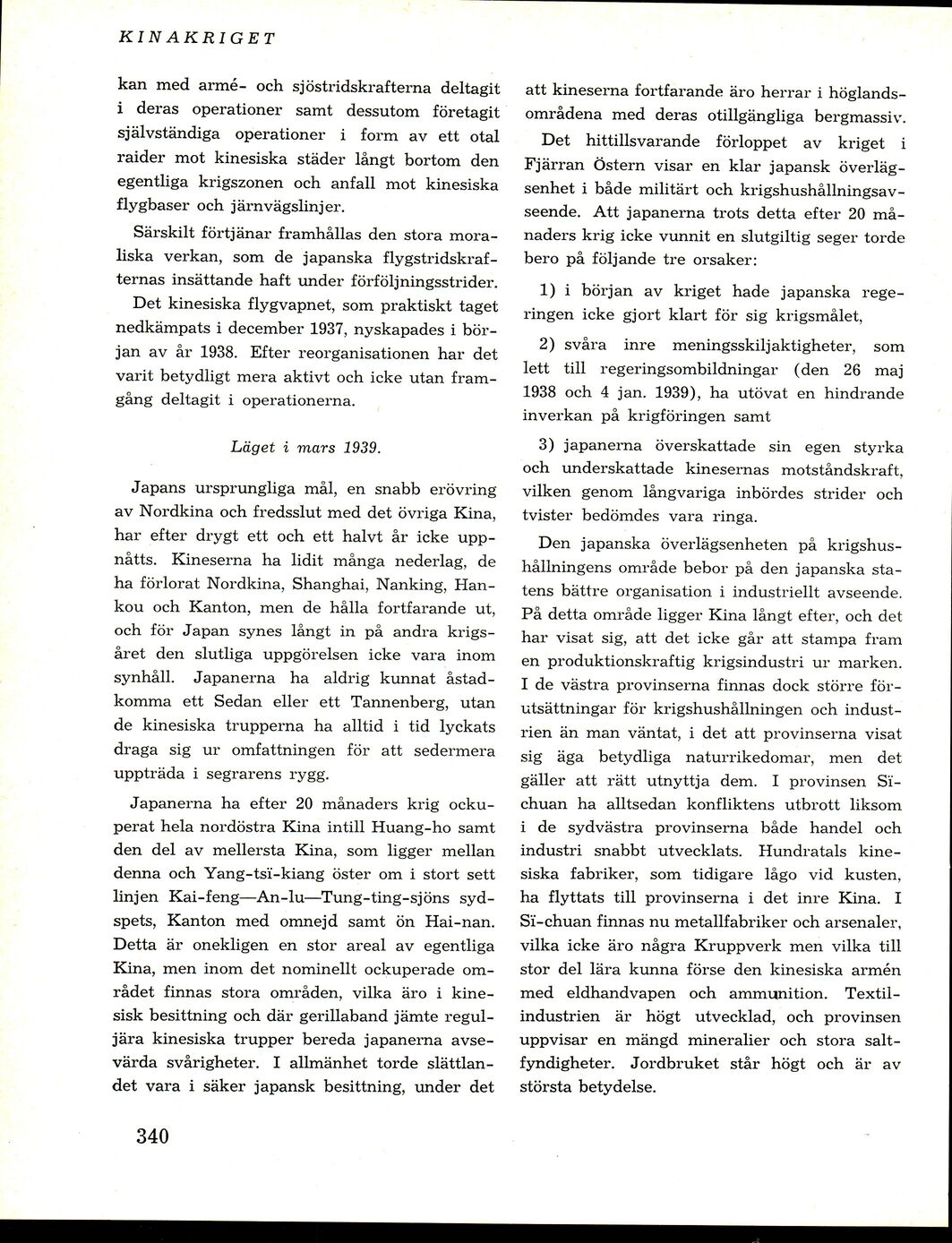 KINAKRIGET

kan med armé- och sjöstridskrafterna deltagit i deras operationer samt dessutom företagit självständiga operationer i form av ett otal raider mot kinesiska städer långt bortom den egentliga krigszonen och anfall mot kinesiska flygbaser och järnvägslinjer.

Särskilt förtjänar framhållas den stora moraliska verkan, som de japanska flygstridskrafternas insättande haft under förföljningsstrider.

Det kinesiska flygvapnet, som praktiskt taget nedkämpats i december 1937, nyskapades i början av år 1938. Efter reorganisationen har det varit betydligt mera aktivt och icke utan framgång deltagit i operationerna.

Läget i mars 1939.

Japans ursprungliga mål, en snabb erövring av Nordkina och fredsslut med det övriga Kina, har efter drygt ett och ett halvt år icke uppnåtts. Kineserna ha lidit många nederlag, de ha förlorat Nordkina, Shanghai, Nanking, Hankou och Kanton, men de hålla fortfarande ut, och för Japan synes långt in på andra krigsåret den slutliga uppgörelsen icke vara inom synhåll. Japanerna ha aldrig kunnat åstadkomma ett Sedan eller ett Tannenberg, utan de kinesiska trupperna ha alltid i tid lyckats draga sig ur omfattningen för att sedermera uppträda i segrarens rygg.

Japanerna ha efter 20 månaders krig ockuperat hela nordöstra Kina intill Huang-ho samt den del av mellersta Kina, som ligger mellan denna och Yang-tsï-kiang öster om i stort sett linjen Kai-feng—An-lu—Tung-ting-sjöns sydspets, Kanton med omnejd samt ön Hai-nan. Detta är onekligen en stor areal av egentliga Kina, men inom det nominellt ockuperade området finnas stora områden, vilka äro i kinesisk besittning och där gerillaband jämte reguljära kinesiska trupper bereda japanerna avsevärda svårigheter. I allmänhet torde slättlandet vara i säker japansk besittning, under det att kineserna fortfarande äro herrar i höglandsområdena med deras otillgängliga bergmassiv.

Det hittillsvarande förloppet av kriget i Fjärran Östern visar en klar japansk överlägsenhet i både militärt och krigshushållningsavseende. Att japanerna trots detta efter 20 månaders krig icke vunnit en slutgiltig seger torde bero på följande tre orsaker:

1) i början av kriget hade japanska regeringen icke gjort klart för sig krigsmålet,

2) svåra inre meningsskiljaktigheter, som lett till regeringsombildningar (den 26 maj 1938 och 4 jan. 1939), ha utövat en hindrande inverkan på krigföringen samt

3) japanerna överskattade sin egen styrka och underskattade kinesernas motståndskraft, vilken genom långvariga inbördes strider och tvister bedömdes vara ringa.

Den japanska överlägsenheten på krigshushållningens område bebor på den japanska statens bättre organisation i industriellt avseende. På detta område ligger Kina långt efter, och det har visat sig, att det icke går att stampa fram en produktionskraftig krigsindustri ur marken. I de västra provinserna finnas dock större förutsättningar för krigshushållningen och industrien än man väntat, i det att provinserna visat sig äga betydliga naturrikedomar, men det gäller att rätt utnyttja dem. I provinsen Sï-chuan ha alltsedan konfliktens utbrott liksom i de sydvästra provinserna både handel och industri snabbt utvecklats. Hundratals kinesiska fabriker, som tidigare lågo vid kusten, ha flyttats till provinserna i det inre Kina. I Sï-chuan finnas nu metallfabriker och arsenaler, vilka icke äro några Kruppverk men vilka till stor del lära kunna förse den kinesiska armén med eldhandvapen och ammunition. Textilindustrien är högt utvecklad, och provinsen uppvisar en mängd mineralier och stora saltfyndigheter. Jordbruket står högt och är av största betydelse.

340